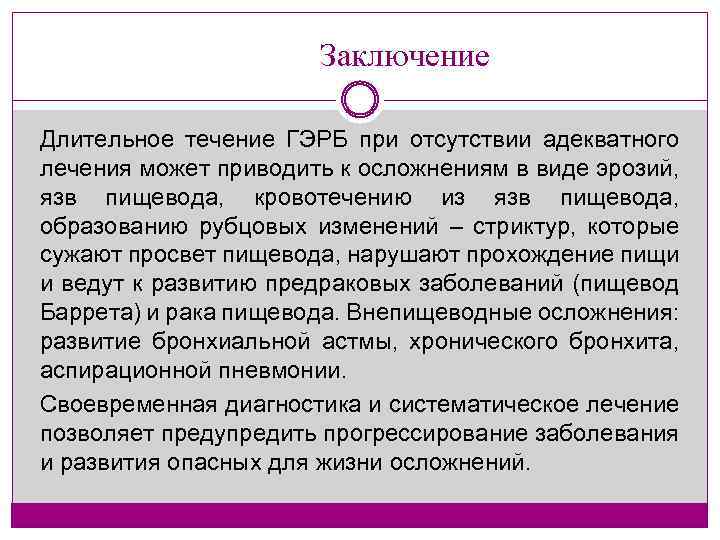 Заключение

Длительное течение ГЭРБ при отсутствии адекватного лечения может приводить к осложнениям в виде эрозий, язв пищевода, кровотечению из язв пищевода, образованию рубцовых изменений – стриктур, которые сужают просвет пищевода, нарушают прохождение пищи и ведут к развитию предраковых заболеваний (пищевод Баррета) и рака пищевода. Внепищеводные осложнения: развитие бронхиальной астмы, хронического бронхита, аспирационной пневмонии.

Своевременная диагностика и систематическое лечение позволяет предупредить прогрессирование заболевания и развития опасных для жизни осложнений.